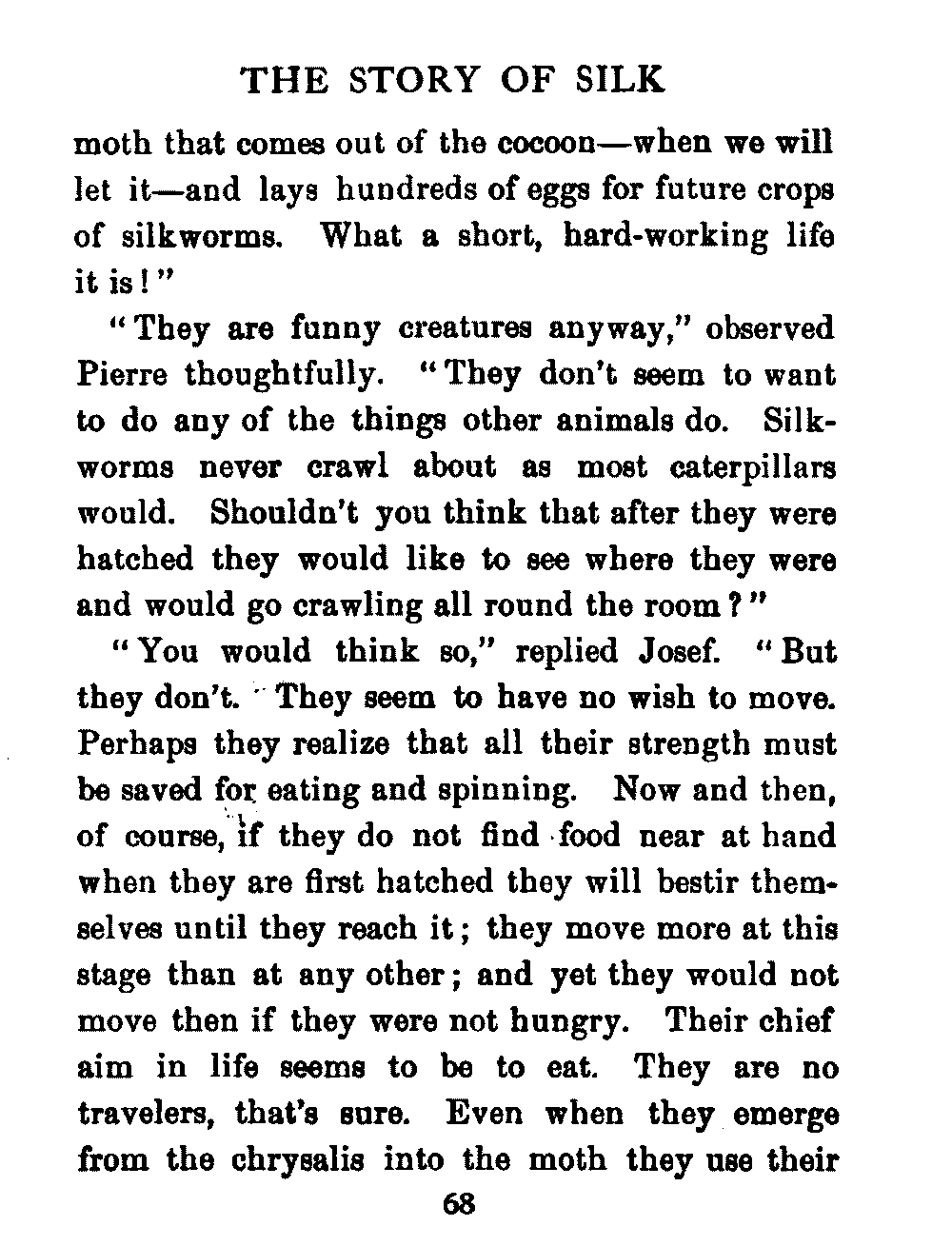 THE STORY OF SILK

moth that comes out of the cocoon—when we will let it—and lays hundreds of eggs for future crops of silkworms. What a short, hard-working life it is!"

"They are funny creatures anyway," observed Pierre thoughtfully. "They don't seem to want to do any of the things other animals do. Silkworms never crawl about as most caterpillars would. Shouldn't you think that after they were hatched they would like to see where they were and would go crawling all round the room?"

"You would think so," replied Josef. "But they don't. They seem to have no wish to move. Perhaps they realize that all their strength must be saved for eating and spinning. Now and then, of course, if they do not find food near at hand when they are first hatched they will bestir themselves until they reach it; they move more at this stage than at any other; and yet they would not move then if they were not hungry. Their chief aim in life seems to be to eat. They are no travelers, that's sure. Even when they emerge from the chrysalis into the moth they use their

68